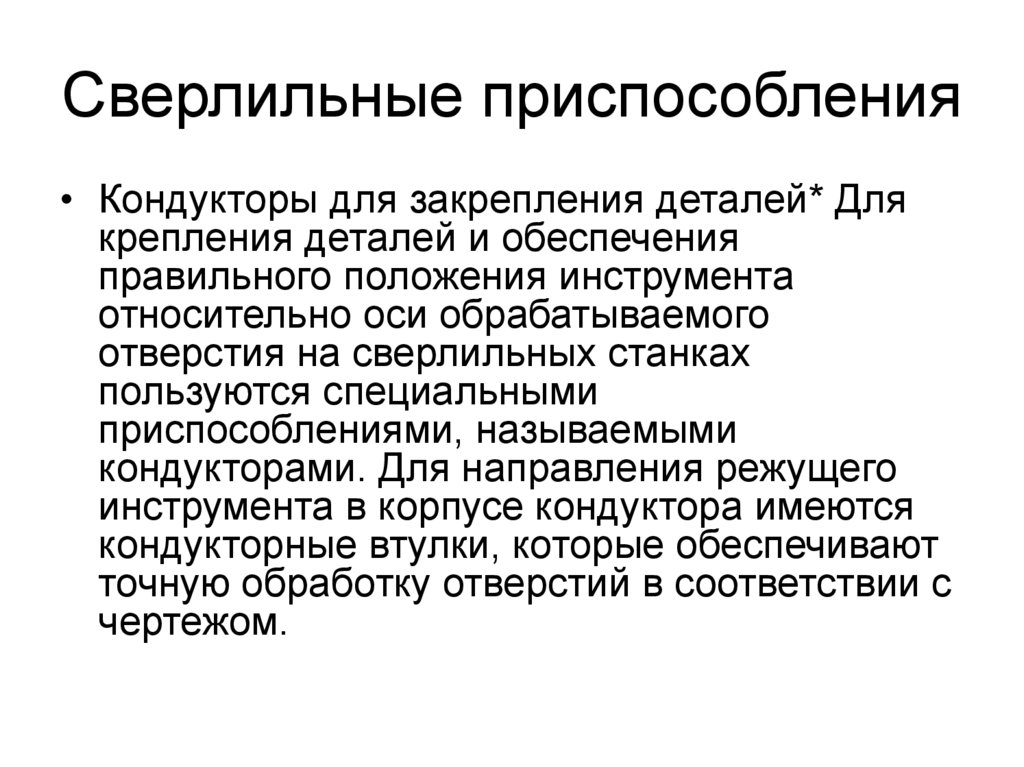 Сверлильные приспособления

• Кондукторы для закрепления деталей* Для крепления деталей и обеспечения правильного положения инструмента относительно оси обрабатываемого отверстия на сверлильных станках пользуются специальными приспособлениями, называемыми кондукторами. Для направления режущего инструмента в корпусе кондуктора имеются кондукторные втулки, которые обеспечивают точную обработку отверстий в соответствии с чертежом.